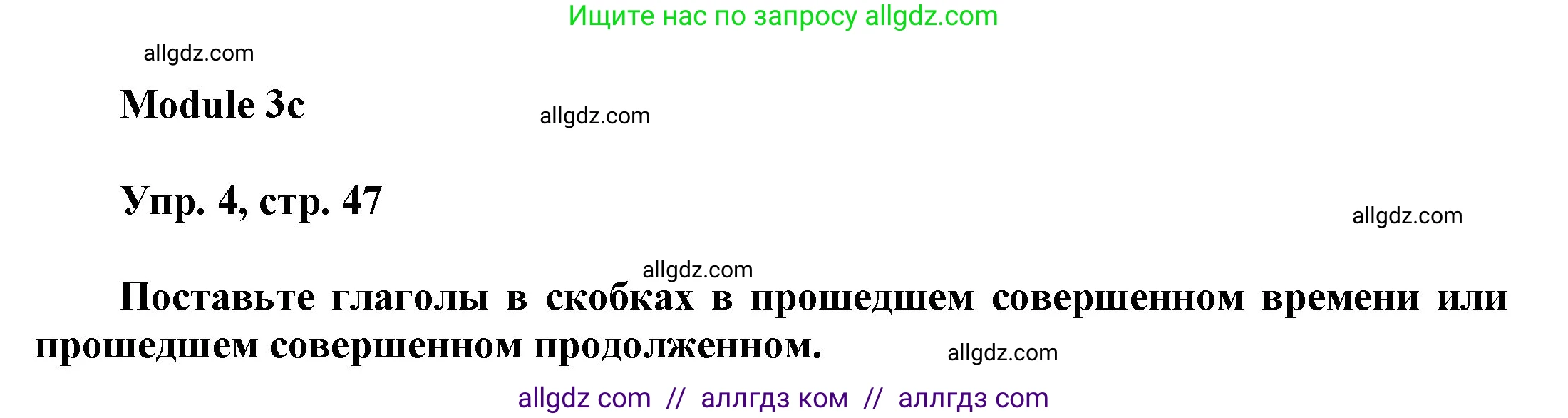 Ищите нас по запросу allgdz.com

allgdz.com

Module 3c

allgdz.com

Упр. 4, стр. 47

allgdz.com

allgdz.com

Поставьте глаголы в скобках в прошедшем совершенном времени или прошедшем совершенном продолженном.

allgdz.com

allgdz com // аллгдз ком // аллгдз com